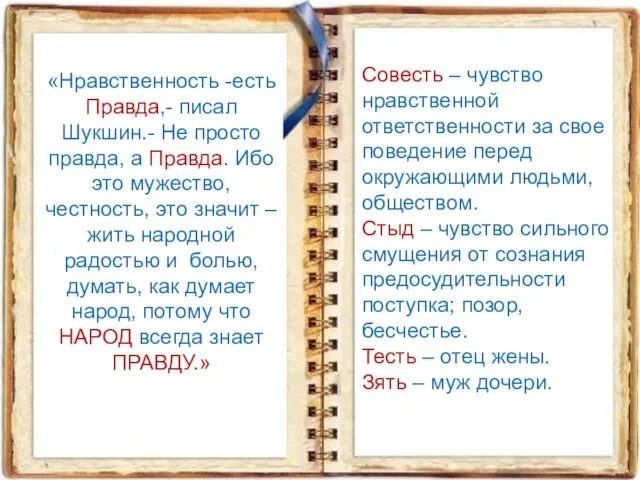 «Нравственность -есть Правда,- писал Шукшин.- Не просто правда, а Правда. Ибо это мужество, честность, это значит – жить народной радостью и болью, думать, как думает народ, потому что НАРОД всегда знает ПРАВДУ.»

Совесть – чувство нравственной ответственности за свое поведение перед окружающими людьми, обществом.
Стыд – чувство сильного смущения от сознания предосудительности поступка; позор, бесчестье.
Тесть – отец жены.
Зять – муж дочери.